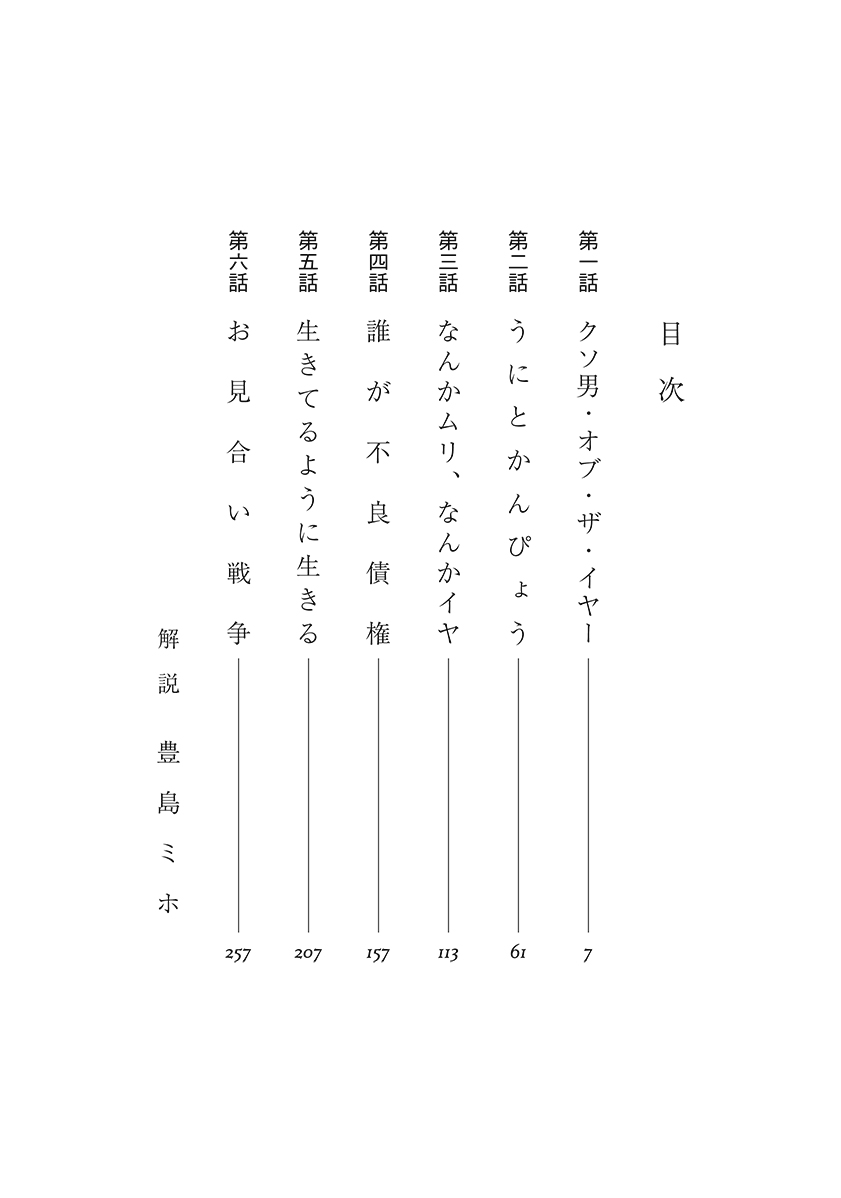 目次

第一話　クソ男・オブ・ザ・イヤー　7

第二話　うにとかんぴょう　61

第三話　なんかムリ、なんかイヤ　113

第四話　誰が不良債権　157

第五話　生きてるように生きる　207

第六話　お見合い戦争　257

解説　豊島ミホ